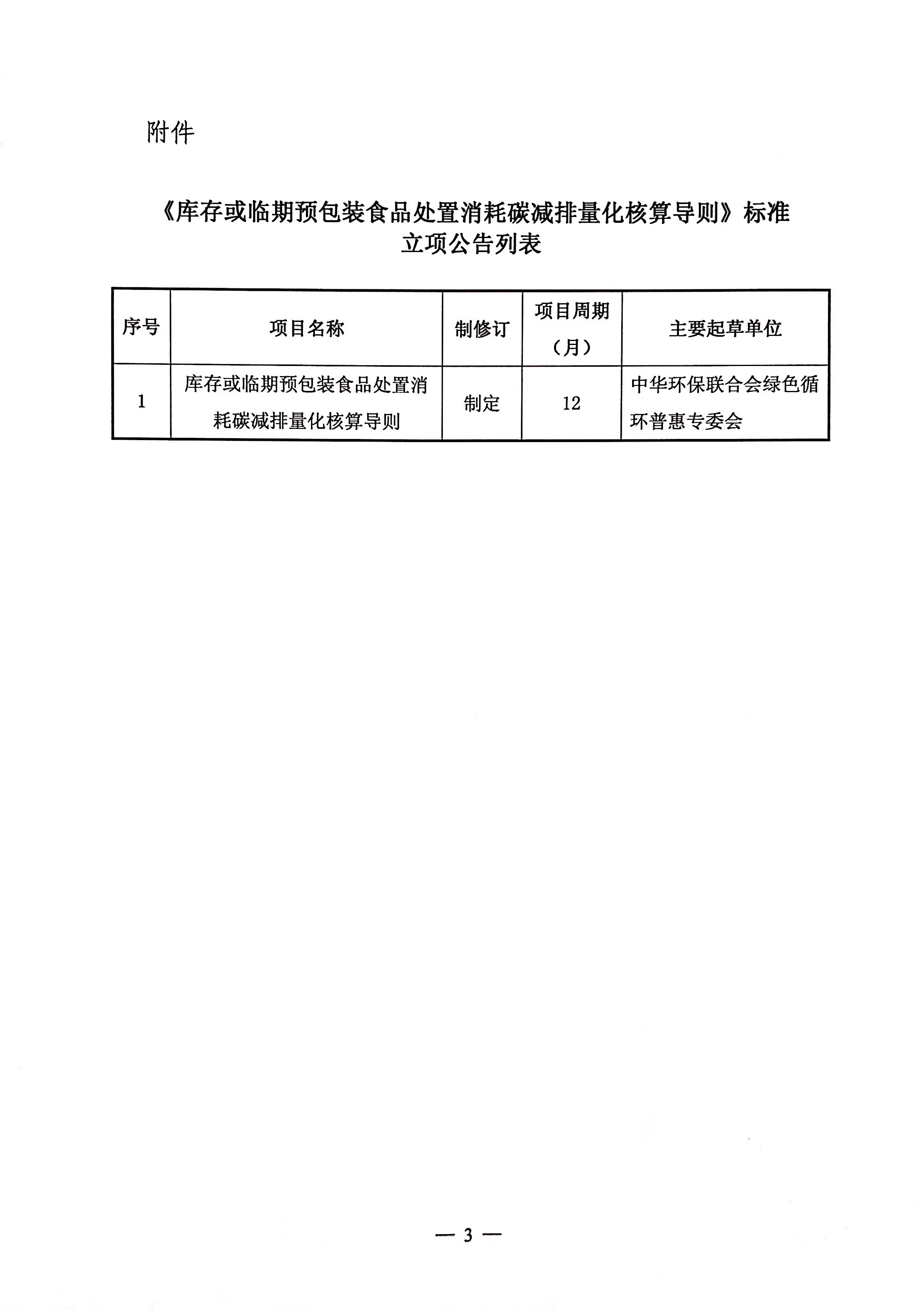 附件

《库存或临期预包装食品处置消耗碳减排量化核算导则》标准立项公告列表

| 序号 | 项目名称 | 制修订 | 项目周期（月） | 主要起草单位 |
|---|---|---|---|---|
| 1 | 库存或临期预包装食品处置消耗碳减排量化核算导则 | 制定 | 12 | 中华环保联合会绿色循环普惠专委会 |

— 3 —